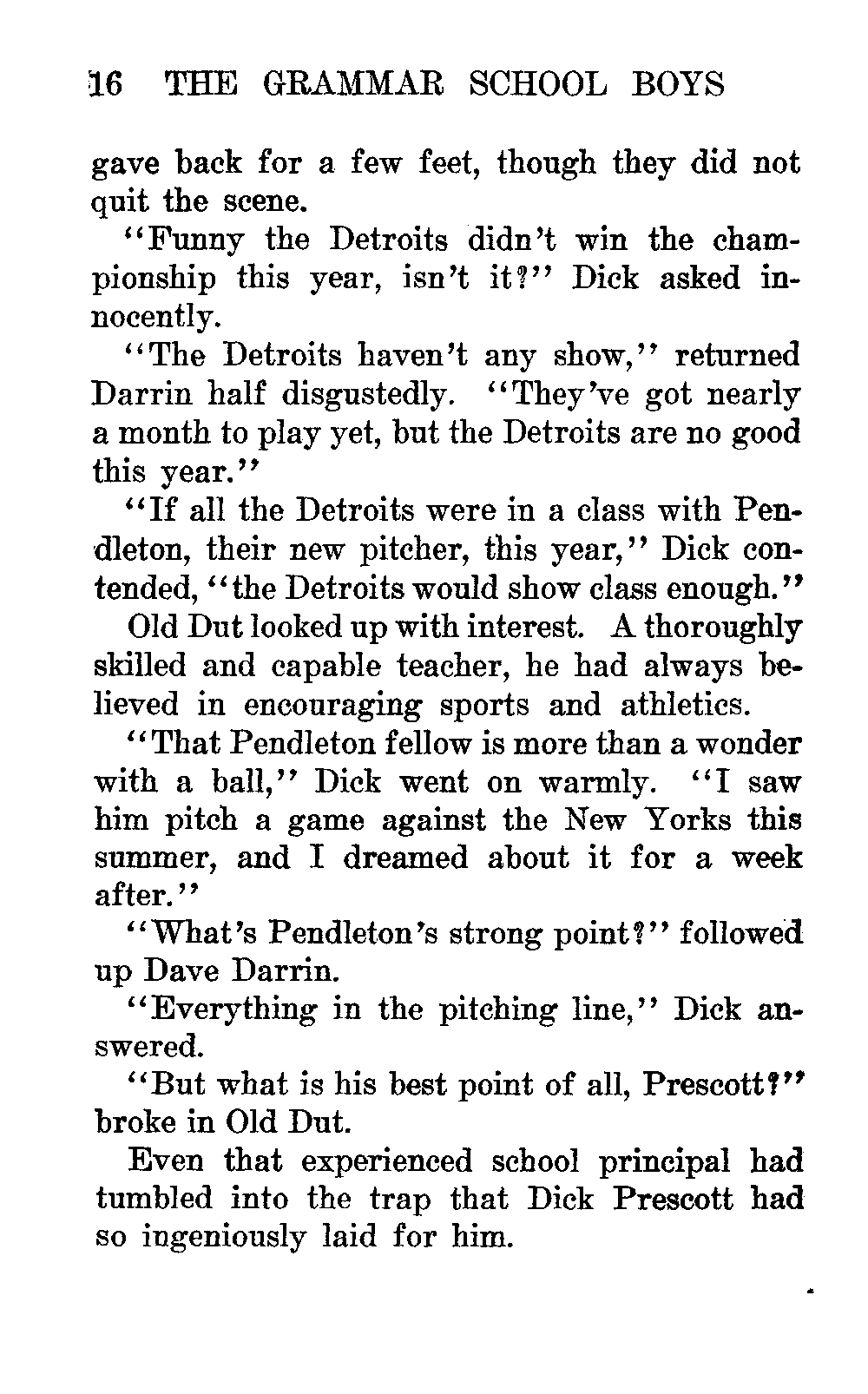 16 THE GRAMMAR SCHOOL BOYS

gave back for a few feet, though they did not quit the scene.

"Funny the Detroits didn't win the championship this year, isn't it?" Dick asked innocently.

"The Detroits haven't any show," returned Darrin half disgustedly. "They've got nearly a month to play yet, but the Detroits are no good this year."

"If all the Detroits were in a class with Pendleton, their new pitcher, this year," Dick contended, "the Detroits would show class enough."

Old Dut looked up with interest. A thoroughly skilled and capable teacher, he had always believed in encouraging sports and athletics.

"That Pendleton fellow is more than a wonder with a ball," Dick went on warmly. "I saw him pitch a game against the New Yorks this summer, and I dreamed about it for a week after."

"What's Pendleton's strong point?" followed up Dave Darrin.

"Everything in the pitching line," Dick answered.

"But what is his best point of all, Prescott?" broke in Old Dut.

Even that experienced school principal had tumbled into the trap that Dick Prescott had so ingeniously laid for him.